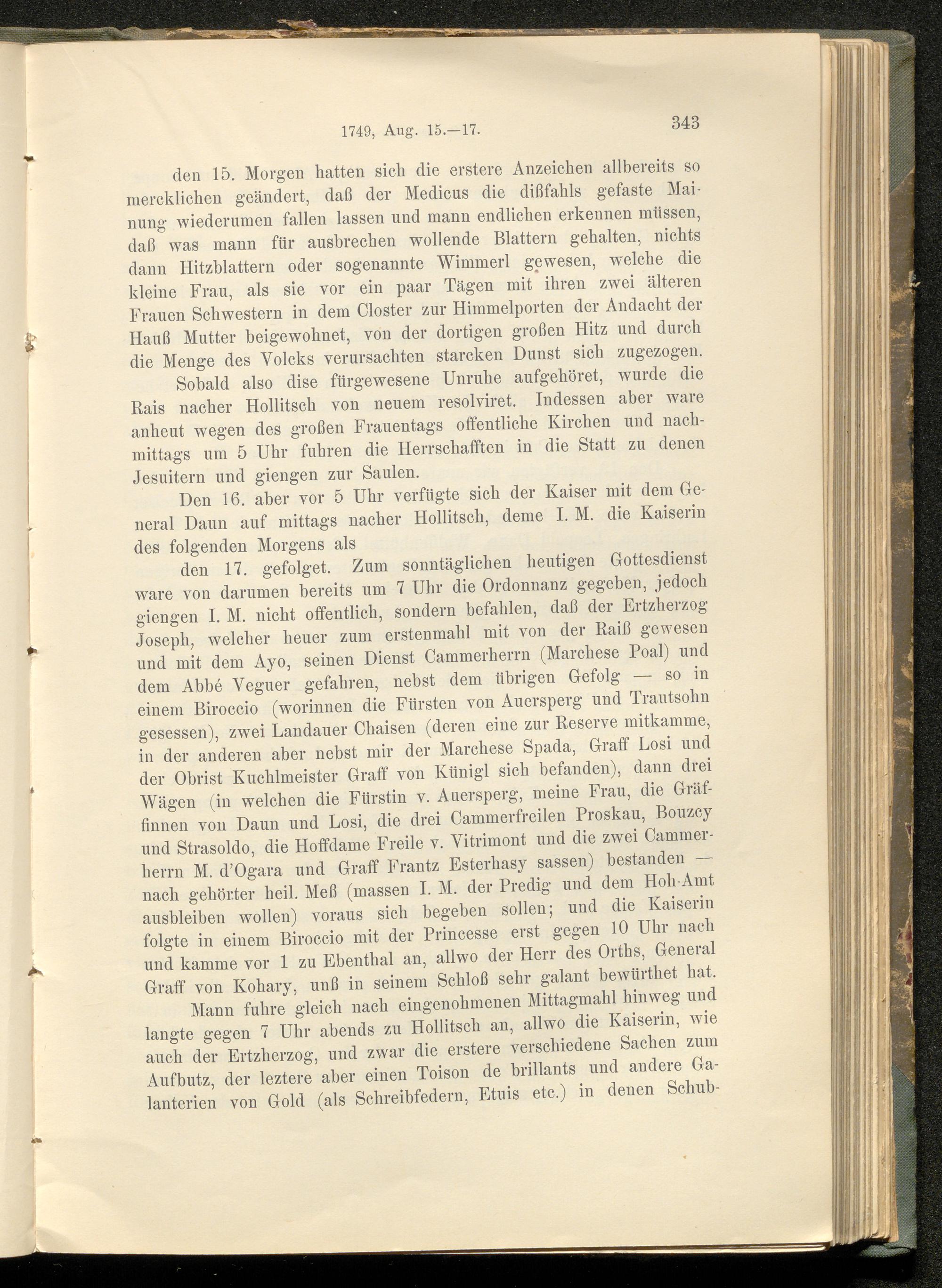 1749, Aug. 15.—17. 343

den 15. Morgen hatten sich die erstere Anzeichen allbereits so mercklichen geändert, daß der Medicus die dißfahls gefaste Mainung wiederumen fallen lassen und mann endlichen erkennen müssen, daß was mann für ausbrechen wollende Blattern gehalten, nichts dann Hitzblattern oder sogenannte Wimmerl gewesen, welche die kleine Frau, als sie vor ein paar Tägen mit ihren zwei älteren Frauen Schwestern in dem Closter zur Himmelporten der Andacht der Hauß Mutter beigewohnet, von der dortigen großen Hitz und durch die Menge des Volcks verursachten starcken Dunst sich zugezogen.

Sobald also dise fürgewesene Unruhe aufgehöret, wurde die Rais nacher Hollitsch von neuem resolviret. Indessen aber ware anheut wegen des großen Frauentags offentliche Kirchen und nachmittags um 5 Uhr fuhren die Herrschafften in die Statt zu denen Jesuitern und giengen zur Saulen.

Den 16. aber vor 5 Uhr verfügte sich der Kaiser mit dem General Daun auf mittags nacher Hollitsch, deme I. M. die Kaiserin des folgenden Morgens als

den 17. gefolget. Zum sonntäglichen heutigen Gottesdienst ware von darumen bereits um 7 Uhr die Ordonnanz gegeben, jedoch giengen I. M. nicht offentlich, sondern befahlen, daß der Ertzherzog Joseph, welcher heuer zum erstenmahl mit von der Raiß gewesen und mit dem Ayo, seinen Dienst Cammerherrn (Marchese Poal) und dem Abbé Veguer gefahren, nebst dem übrigen Gefolg — so in einem Biroccio (worinnen die Fürsten von Auersperg und Trautsohn gesessen), zwei Landauer Chaisen (deren eine zur Reserve mitkamme, in der anderen aber nebst mir der Marchese Spada, Graff Losi und der Obrist Kuchlmeister Graff von Künigl sich befanden), dann drei Wägen (in welchen die Fürstin v. Auersperg, meine Frau, die Gräffinnen von Daun und Losi, die drei Cammerfreilen Proskau, Bouzcy und Strasoldo, die Hoffdame Freile v. Vitrimont und die zwei Cammerherrn M. d'Ogara und Graff Frantz Esterhasy sassen) bestanden — nach gehörter heil. Meß (massen I. M. der Predig und dem Hoh-Amt ausbleiben wollen) voraus sich begeben sollen; und die Kaiserin folgte in einem Biroccio mit der Princesse erst gegen 10 Uhr nach und kamme vor 1 zu Ebenthal an, allwo der Herr des Orths, General Graff von Kohary, unß in seinem Schloß sehr galant bewürthet hat.

Mann fuhre gleich nach eingenohmenen Mittagmahl hinweg und langte gegen 7 Uhr abends zu Hollitsch an, allwo die Kaiserin, wie auch der Ertzherzog, und zwar die erstere verschiedene Sachen zum Aufbutz, der leztere aber einen Toison de brillants und andere Galanterien von Gold (als Schreibfedern, Etuis etc.) in denen Schub-